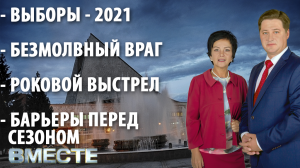 - ВЫБОРЫ - 2021

- БЕЗМОЛВНЫЙ ВРАГ

- РОКОВОЙ ВЫСТРЕЛ

- БАРЬЕРЫ ПЕРЕД СЕЗОНОМ

ВМЕСТЕ